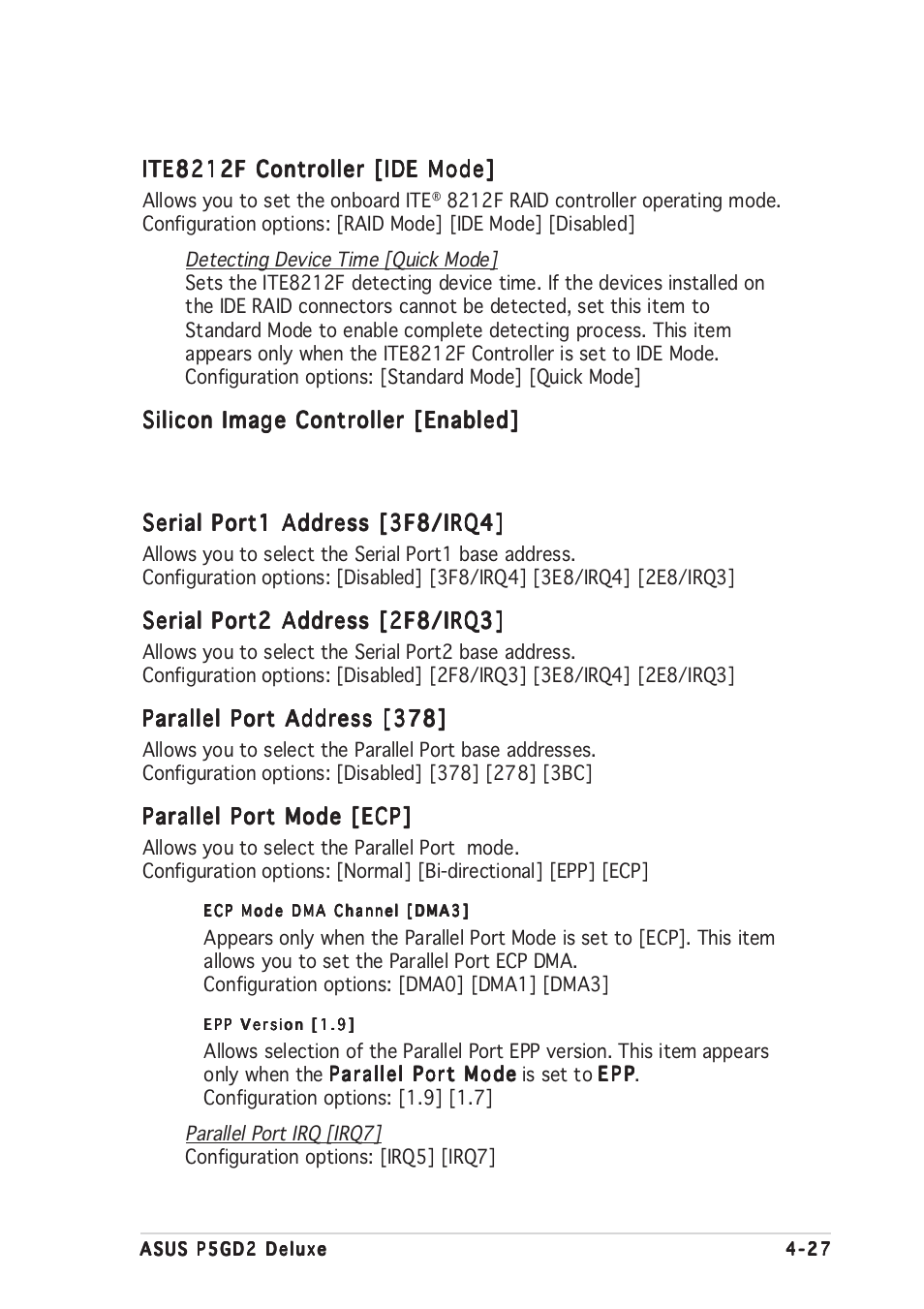 ITE8212F Controller [IDE Mode]

Allows you to set the onboard ITE® 8212F RAID controller operating mode. Configuration options: [RAID Mode] [IDE Mode] [Disabled]

Detecting Device Time [Quick Mode]
Sets the ITE8212F detecting device time. If the devices installed on the IDE RAID connectors cannot be detected, set this item to Standard Mode to enable complete detecting process. This item appears only when the ITE8212F Controller is set to IDE Mode. Configuration options: [Standard Mode] [Quick Mode]

Silicon Image Controller [Enabled]

Serial Port1 Address [3F8/IRQ4]

Allows you to select the Serial Port1 base address.
Configuration options: [Disabled] [3F8/IRQ4] [3E8/IRQ4] [2E8/IRQ3]

Serial Port2 Address [2F8/IRQ3]

Allows you to select the Serial Port2 base address.
Configuration options: [Disabled] [2F8/IRQ3] [3E8/IRQ4] [2E8/IRQ3]

Parallel Port Address [378]

Allows you to select the Parallel Port base addresses.
Configuration options: [Disabled] [378] [278] [3BC]

Parallel Port Mode [ECP]

Allows you to select the Parallel Port mode.
Configuration options: [Normal] [Bi-directional] [EPP] [ECP]

ECP Mode DMA Channel [DMA3]

Appears only when the Parallel Port Mode is set to [ECP]. This item allows you to set the Parallel Port ECP DMA.
Configuration options: [DMA0] [DMA1] [DMA3]

EPP Version [1.9]

Allows selection of the Parallel Port EPP version. This item appears only when the Parallel Port Mode is set to EPP.
Configuration options: [1.9] [1.7]

Parallel Port IRQ [IRQ7]
Configuration options: [IRQ5] [IRQ7]

ASUS P5GD2 Deluxe 4-27